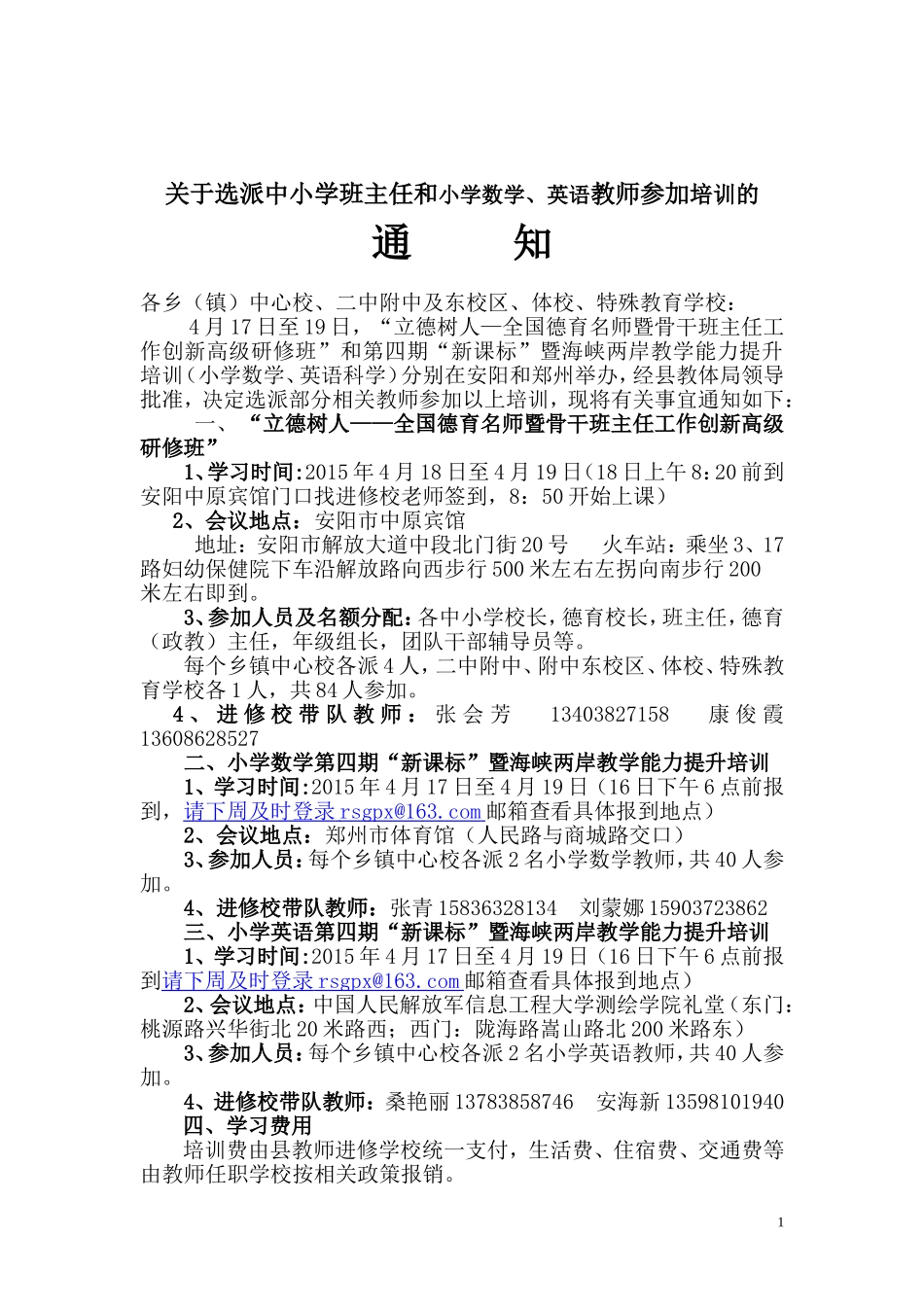 关于选派中小学班主任和小学数学、英语教师参加培训的

通　　知

各乡（镇）中心校、二中附中及东校区、体校、特殊教育学校：

4月17日至19日，“立德树人—全国德育名师暨骨干班主任工作创新高级研修班”和第四期“新课标”暨海峡两岸教学能力提升培训（小学数学、英语科学）分别在安阳和郑州举办，经县教体局领导批准，决定选派部分相关教师参加以上培训，现将有关事宜通知如下：

一、“立德树人——全国德育名师暨骨干班主任工作创新高级研修班”

1、学习时间：2015年4月18日至4月19日（18日上午8:20前到安阳中原宾馆门口找进修校老师签到，8：50开始上课）

2、会议地点：安阳市中原宾馆

地址：安阳市解放大道中段北门街20号　火车站：乘坐3、17路妇幼保健院下车沿解放路向西步行500米左右左拐向南步行200米左右即到。

3、参加人员及名额分配：各中小学校长，德育校长，班主任，德育（政教）主任，年级组长，团队干部辅导员等。

每个乡镇中心校各派4人，二中附中、附中东校区、体校、特殊教育学校各1人，共84人参加。

4、进修校带队教师：张会芳　13403827158　康俊霞 13608628527

二、小学数学第四期“新课标”暨海峡两岸教学能力提升培训

1、学习时间:2015年4月17日至4月19日（16日下午6点前报到，请下周及时登录rsgpx@163.com邮箱查看具体报到地点）

2、会议地点：郑州市体育馆（人民路与商城路交口）

3、参加人员：每个乡镇中心校各派2名小学数学教师，共40人参加。

4、进修校带队教师：张青15836328134　刘蒙娜15903723862

三、小学英语第四期“新课标”暨海峡两岸教学能力提升培训

1、学习时间：2015年4月17日至4月19日（16日下午6点前报到请下周及时登录rsgpx@163.com邮箱查看具体报到地点）

2、会议地点：中国人民解放军信息工程大学测绘学院礼堂（东门：桃源路兴华街北20米路西；西门：陇海路嵩山路北200米路东）

3、参加人员：每个乡镇中心校各派2名小学英语教师，共40人参加。

4、进修校带队教师：桑艳丽13783858746　安海新13598101940

四、学习费用

培训费由县教师进修学校统一支付，生活费、住宿费、交通费等由教师任职学校按相关政策报销。

1